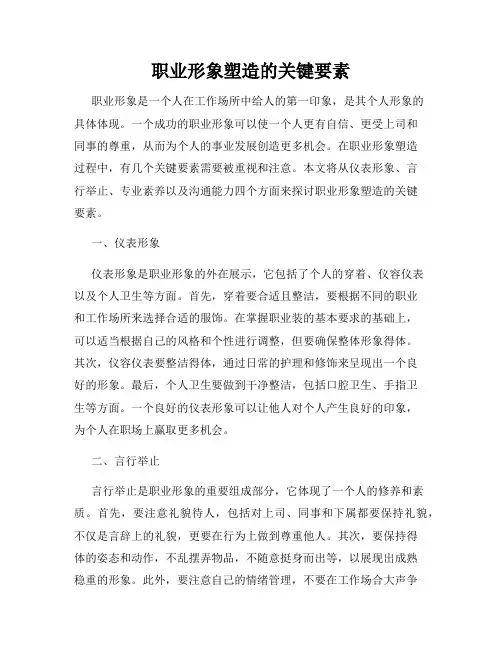 职业形象塑造的关键要素

职业形象是一个人在工作场所中给人的第一印象，是其个人形象的具体体现。一个成功的职业形象可以使一个人更有自信、更受上司和同事的尊重，从而为个人的事业发展创造更多机会。在职业形象塑造过程中，有几个关键要素需要被重视和注意。本文将从仪表形象、言行举止、专业素养以及沟通能力四个方面来探讨职业形象塑造的关键要素。

一、仪表形象

仪表形象是职业形象的外在展示，它包括了个人的穿着、仪容仪表以及个人卫生等方面。首先，穿着要合适且整洁，要根据不同的职业和工作场所来选择合适的服饰。在掌握职业装的基本要求的基础上，可以适当根据自己的风格和个性进行调整，但要确保整体形象得体。其次，仪容仪表要整洁得体，通过日常的护理和修饰来呈现出一个良好的形象。最后，个人卫生要做到干净整洁，包括口腔卫生、手指卫生等方面。一个良好的仪表形象可以让他人对个人产生良好的印象，为个人在职场上赢取更多机会。

二、言行举止

言行举止是职业形象的重要组成部分，它体现了一个人的修养和素质。首先，要注意礼貌待人，包括对上司、同事和下属都要保持礼貌，不仅是言辞上的礼貌，更要在行为上做到尊重他人。其次，要保持得体的姿态和动作，不乱摆弄物品，不随意挺身而出等，以展现出成熟稳重的形象。此外，要注意自己的情绪管理，不要在工作场合大声争